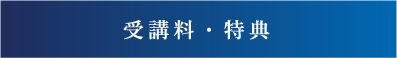 受講料・特典